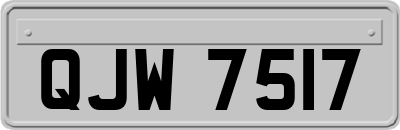 QJW 7517